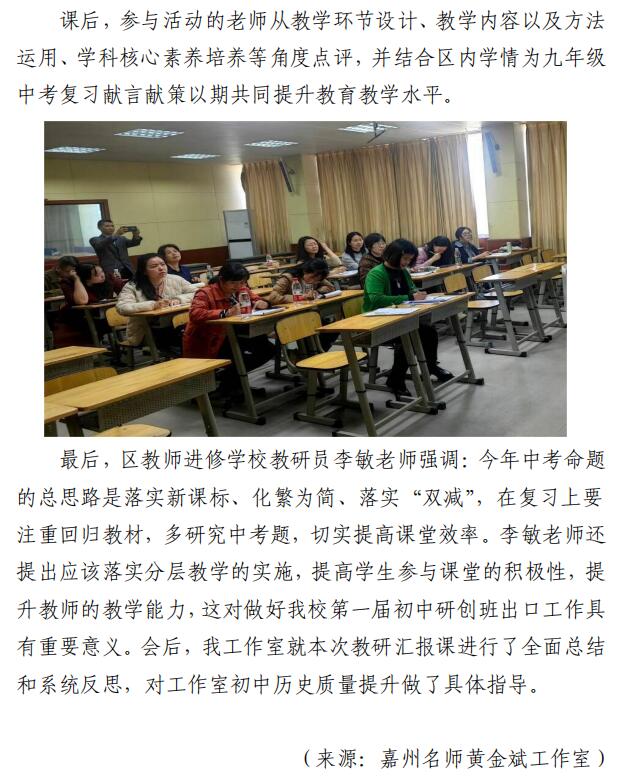 课后，参与活动的老师从教学环节设计、教学内容以及方法运用、学科核心素养培养等角度点评，并结合区内学情为九年级中考复习献言献策以期共同提升教育教学水平。

最后，区教师进修学校教研员李敏老师强调：今年中考命题的总思路是落实新课标、化繁为简、落实“双减”，在复习上要注重回归教材，多研究中考题，切实提高课堂效率。李敏老师还提出应该落实分层教学的实施，提高学生参与课堂的积极性，提升教师的教学能力，这对做好我校第一届初中研创班出口工作具有重要意义。会后，我工作室就本次教研汇报课进行了全面总结和系统反思，对工作室初中历史质量提升做了具体指导。

（来源：嘉州名师黄金斌工作室）